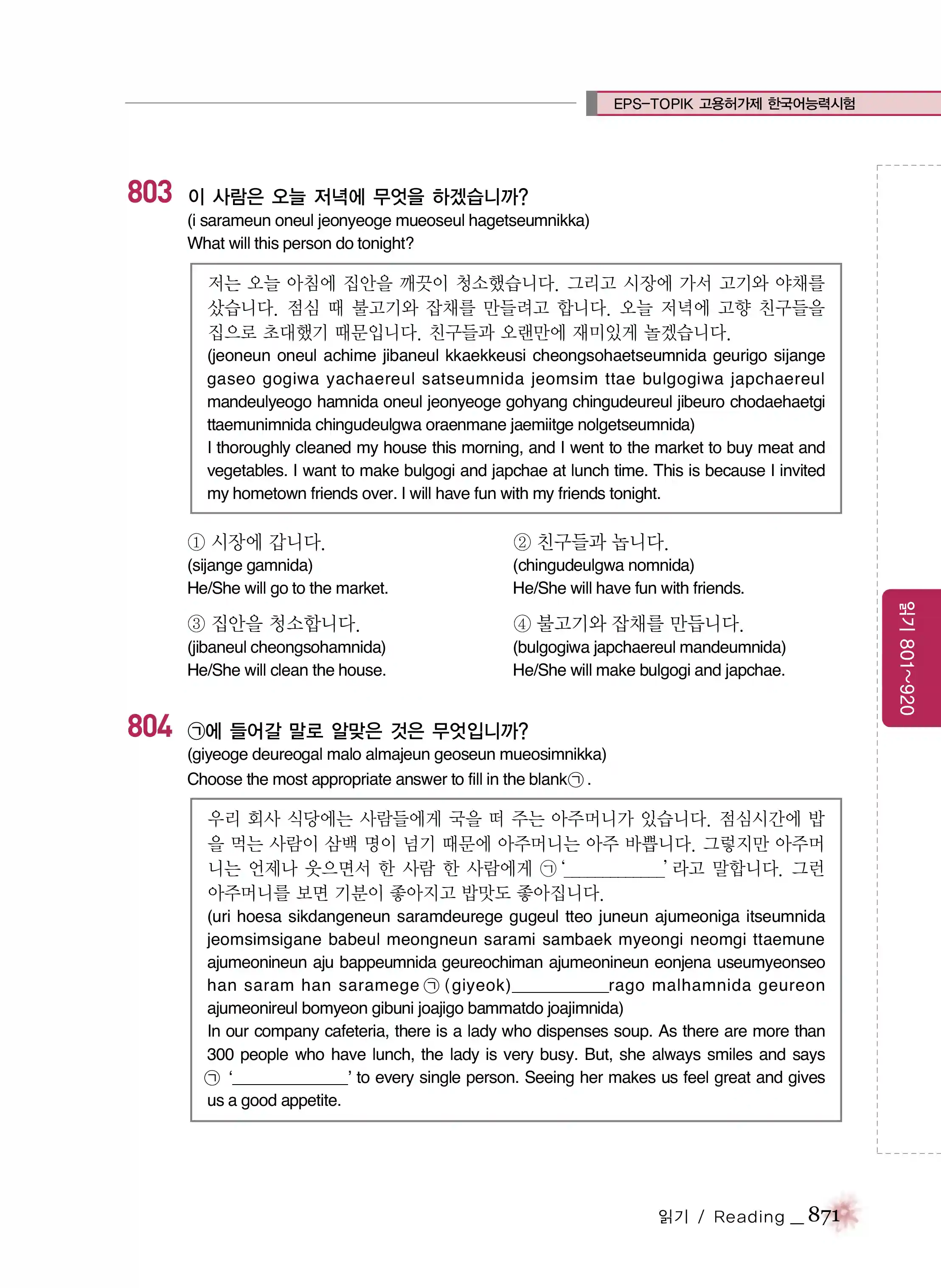 EPS-TOPIK 고용허가제 한국어능력시험

803 이 사람은 오늘 저녁에 무엇을 하겠습니까?
(i sarameun oneul jeonyeoge mueoseul hagetseumnikka)
What will this person do tonight?

저는 오늘 아침에 집안을 깨끗이 청소했습니다. 그리고 시장에 가서 고기와 야채를 샀습니다. 점심 때 불고기와 잡채를 만들려고 합니다. 오늘 저녁에 고향 친구들을 집으로 초대했기 때문입니다. 친구들과 오랜만에 재미있게 놀겠습니다.
(jeoneun oneul achime jibaneul kkaekkeusi cheongsohaetseumnida geurigo sijange gaseo gogiwa yachaereul satseumnida jeomsim ttae bulgogiwa japchaereul mandeulyeogo hamnida oneul jeonyeoge gohyang chingudeureul jibeuro chodaehaetgi ttaemunimnida chingudeulgwa oraenmane jaemiitge nolgetseumnida)
I thoroughly cleaned my house this morning, and I went to the market to buy meat and vegetables. I want to make bulgogi and japchae at lunch time. This is because I invited my hometown friends over. I will have fun with my friends tonight.

① 시장에 갑니다.
(sijange gamnida)
He/She will go to the market.

② 친구들과 놉니다.
(chingudeulgwa nomnida)
He/She will have fun with friends.

③ 집안을 청소합니다.
(jibaneul cheongsohamnida)
He/She will clean the house.

④ 불고기와 잡채를 만듭니다.
(bulgogiwa japchaereul mandeumnida)
He/She will make bulgogi and japchae.

804 ㉠에 들어갈 말로 알맞은 것은 무엇입니까?
(giyeoge deureogal malo almajeun geoseun mueosimnikka)
Choose the most appropriate answer to fill in the blank㉠.

우리 회사 식당에는 사람들에게 국을 떠 주는 아주머니가 있습니다. 점심시간에 밥을 먹는 사람이 삼백 명이 넘기 때문에 아주머니는 아주 바쁩니다. 그렇지만 아주머니는 언제나 웃으면서 한 사람 한 사람에게 ㉠ '____' 라고 말합니다. 그런 아주머니를 보면 기분이 좋아지고 밥맛도 좋아집니다.
(uri hoesa sikdangeneun saramdeurege gugeul tteo juneun ajumeoniga itseumnida jeomsimsigane babeul meongneun sarami sambaek myeongi neomgi ttaemune ajumeonineun aju bappeumnida geureochiman ajumeonineun eonjena useumyeonseo han saram han saramege ㉠ (giyeok)____rago malhamnida geureon ajumeonireul bomyeon gibuni joajigo bammatdo joajimnida)
In our company cafeteria, there is a lady who dispenses soup. As there are more than 300 people who have lunch, the lady is very busy. But, she always smiles and says ㉠ '____' to every single person. Seeing her makes us feel great and gives us a good appetite.

읽기 801~920

읽기 / Reading _ 871